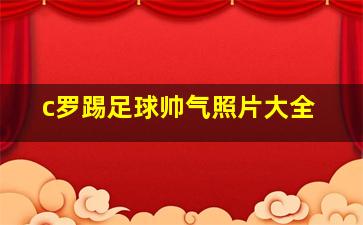 c罗踢足球帅气照片大全